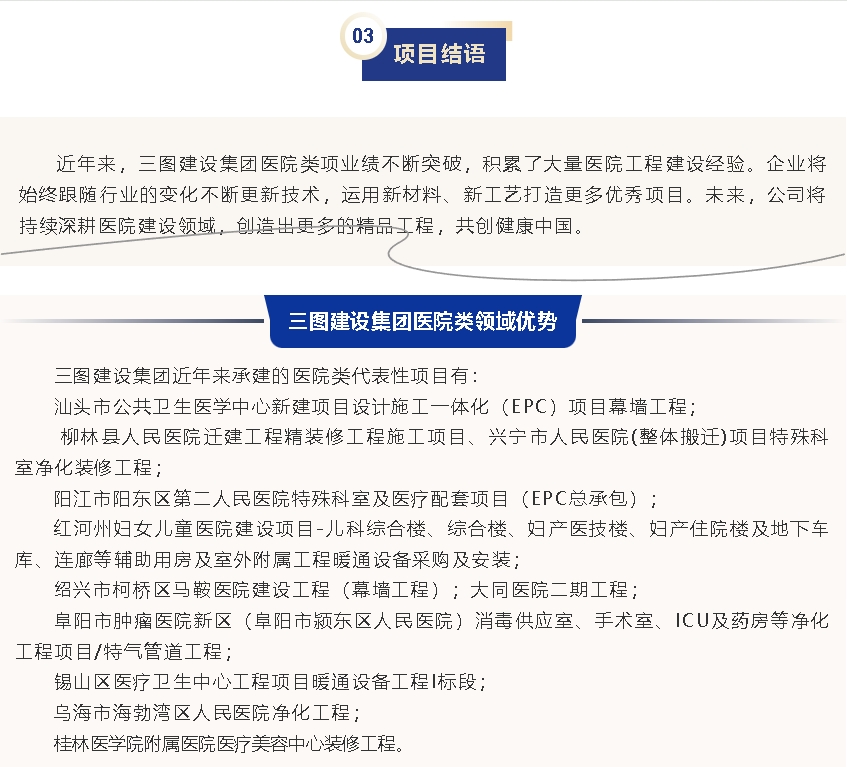 03 项目结语

近年来，三图建设集团医院类项业绩不断突破，积累了大量医院工程建设经验。企业将始终跟随行业的变化不断更新技术，运用新材料、新工艺打造更多优秀项目。未来，公司将持续深耕医院建设领域，创造出更多的精品工程，共创健康中国。

三图建设集团医院类领域优势

三图建设集团近年来承建的医院类代表性项目有：

汕头市公共卫生医学中心新建项目设计施工一体化（EPC）项目幕墙工程；

柳林县人民医院迁建工程精装修工程施工项目、兴宁市人民医院(整体搬迁)项目特殊科室净化装修工程；

阳江市阳东区第二人民医院特殊科室及医疗配套项目（EPC总承包）；

红河州妇女儿童医院建设项目-儿科综合楼、综合楼、妇产医技楼、妇产住院楼及地下车库、连廊等辅助用房及室外附属工程暖通设备采购及安装；

绍兴市柯桥区马鞍医院建设工程（幕墙工程）；大同医院二期工程；

阜阳市肿瘤医院新区（阜阳市颍东区人民医院）消毒供应室、手术室、ICU及药房等净化工程项目/特气管道工程；

锡山区医疗卫生中心工程项目暖通设备工程I标段；

乌海市海勃湾区人民医院净化工程；

桂林医学院附属医院医疗美容中心装修工程。